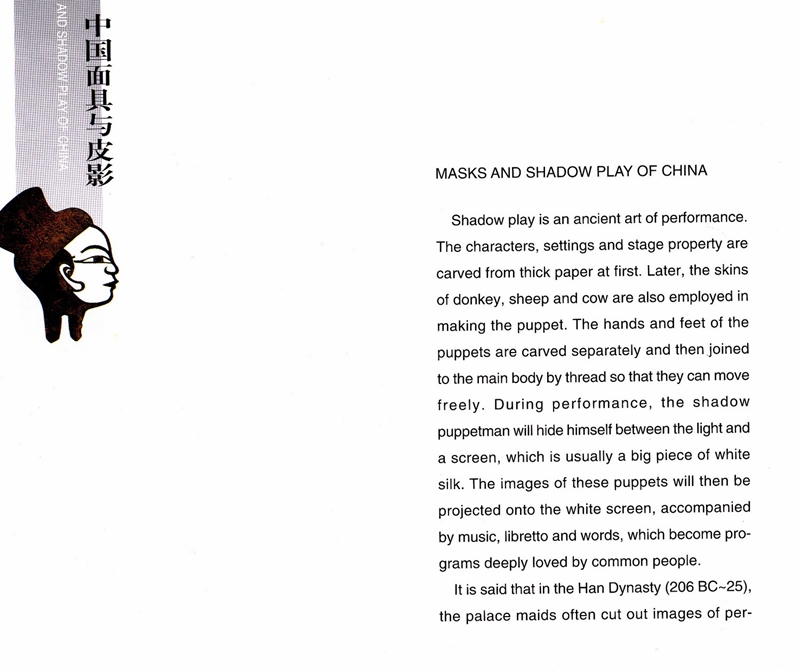 中国面具与皮影

AND SHADOW PLAY OF CHINA

MASKS AND SHADOW PLAY OF CHINA

Shadow play is an ancient art of performance. The characters, settings and stage property are carved from thick paper at first. Later, the skins of donkey, sheep and cow are also employed in making the puppet. The hands and feet of the puppets are carved separately and then joined to the main body by thread so that they can move freely. During performance, the shadow puppetman will hide himself between the light and a screen, which is usually a big piece of white silk. The images of these puppets will then be projected onto the white screen, accompanied by music, libretto and words, which become programs deeply loved by common people.

It is said that in the Han Dynasty (206 BC~25), the palace maids often cut out images of per-